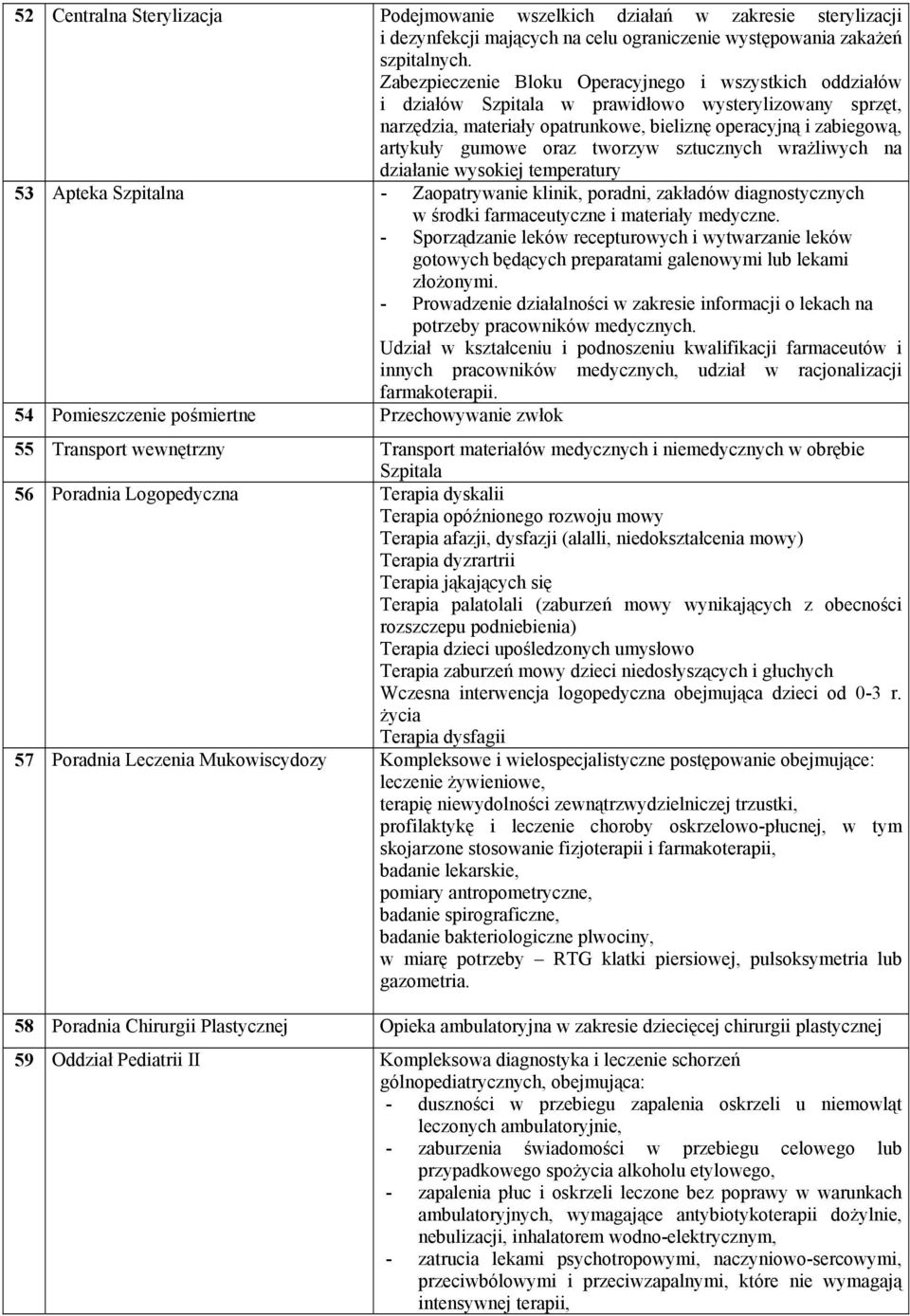 | | | |
|---|---|---|
| 52 | Centralna Sterylizacja | Podejmowanie wszelkich działań w zakresie sterylizacji i dezynfekcji mających na celu ograniczenie występowania zakażeń szpitalnych. Zabezpieczenie Bloku Operacyjnego i wszystkich oddziałów i działów Szpitala w prawidłowo wysterylizowany sprzęt, narzędzia, materiały opatrunkowe, bieliznę operacyjną i zabiegową, artykuły gumowe oraz tworzyw sztucznych wrażliwych na działanie wysokiej temperatury |
| 53 | Apteka Szpitalna | - Zaopatrywanie klinik, poradni, zakładów diagnostycznych w środki farmaceutyczne i materiały medyczne. - Sporządzanie leków recepturowych i wytwarzanie leków gotowych będących preparatami galenowymi lub lekami złożonymi. - Prowadzenie działalności w zakresie informacji o lekach na potrzeby pracowników medycznych. Udział w kształceniu i podnoszeniu kwalifikacji farmaceutów i innych pracowników medycznych, udział w racjonalizacji farmakoterapii. |
| 54 | Pomieszczenie pośmiertne | Przechowywanie zwłok |
| 55 | Transport wewnętrzny | Transport materiałów medycznych i niemedycznych w obrębie Szpitala |
| 56 | Poradnia Logopedyczna | Terapia dyskalii Terapia opóźnionego rozwoju mowy Terapia afazji, dysfazji (alalli, niedokształcenia mowy) Terapia dyzrartrii Terapia jąkających się Terapia palatolali (zaburzeń mowy wynikających z obecności rozszczepu podniebienia) Terapia dzieci upośledzonych umysłowo Terapia zaburzeń mowy dzieci niedosłyszących i głuchych Wczesna interwencja logopedyczna obejmująca dzieci od 0-3 r. życia Terapia dysfagii |
| 57 | Poradnia Leczenia Mukowiscydozy | Kompleksowe i wielospecjalistyczne postępowanie obejmujące: leczenie żywieniowe, terapię niewydolności zewnątrzwydzielniczej trzustki, profilaktykę i leczenie choroby oskrzelowo-płucnej, w tym skojarzone stosowanie fizjoterapii i farmakoterapii, badanie lekarskie, pomiary antropometryczne, badanie spirograficzne, badanie bakteriologiczne plwociny, w miarę potrzeby – RTG klatki piersiowej, pulsoksymetria lub gazometria. |
| 58 | Poradnia Chirurgii Plastycznej | Opieka ambulatoryjna w zakresie dziecięcej chirurgii plastycznej |
| 59 | Oddział Pediatrii II | Kompleksowa diagnostyka i leczenie schorzeń gólnopediatrycznych, obejmująca: - duszności w przebiegu zapalenia oskrzeli u niemowląt leczonych ambulatoryjnie, - zaburzenia świadomości w przebiegu celowego lub przypadkowego spożycia alkoholu etylowego, - zapalenia płuc i oskrzeli leczone bez poprawy w warunkach ambulatoryjnych, wymagające antybiotykoterapii dożylnie, nebulizacji, inhalatorem wodno-elektrycznym, - zatrucia lekami psychotropowymi, naczyniowo-sercowymi, przeciwbólowymi i przeciwzapalnymi, które nie wymagają intensywnej terapii, |